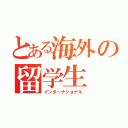 とある海外の留学生
インターナショナル